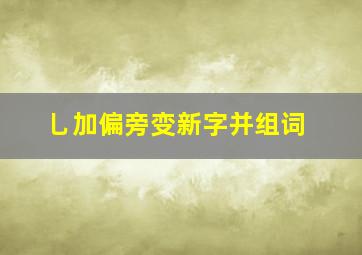 乚加偏旁变新字并组词